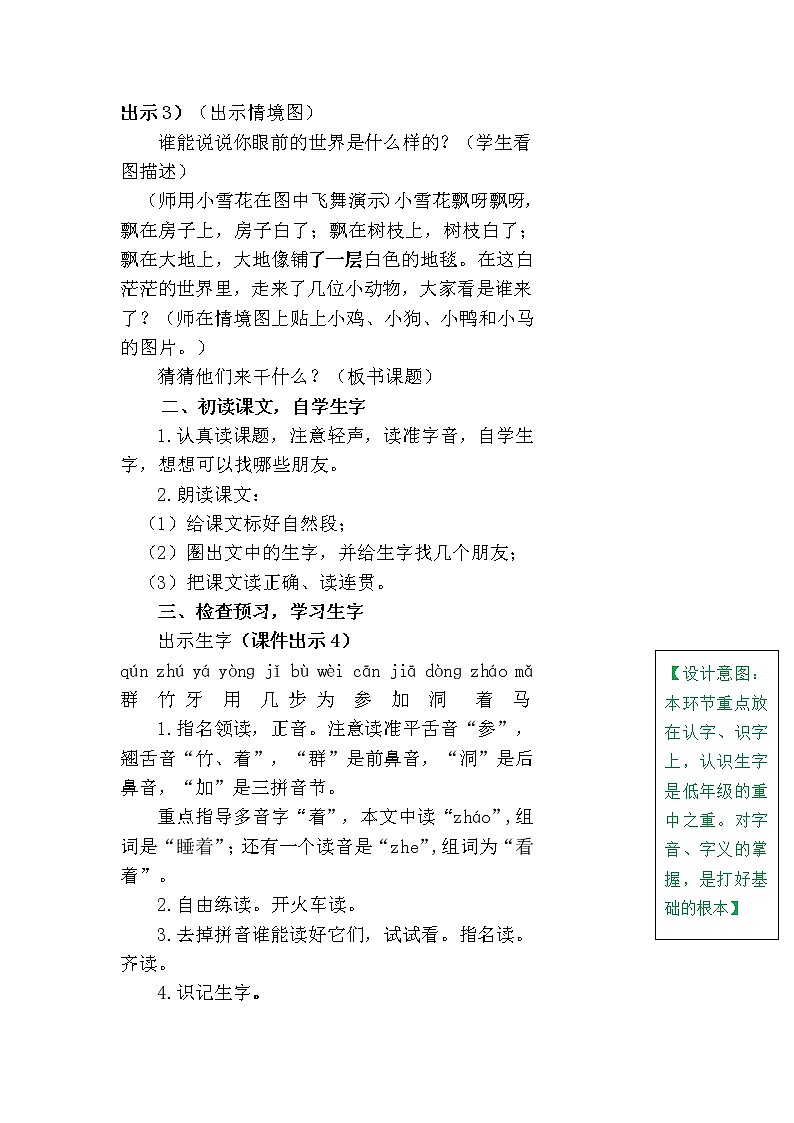 出示3）（出示情境图）

谁能说说你眼前的世界是什么样的？（学生看图描述）

（师用小雪花在图中飞舞演示）小雪花飘呀飘呀，飘在房子上，房子白了；飘在树枝上，树枝白了；飘在大地上，大地像铺了一层白色的地毯。在这白茫茫的世界里，走来了几位小动物，大家看是谁来了？（师在情境图上贴上小鸡、小狗、小鸭和小马的图片。）

猜猜他们来干什么？（板书课题）

二、初读课文，自学生字

1.认真读课题，注意轻声，读准字音，自学生字，想想可以找哪些朋友。

2.朗读课文：

（1）给课文标好自然段；

（2）圈出文中的生字，并给生字找几个朋友；

（3）把课文读正确、读连贯。

三、检查预习，学习生字

出示生字（课件出示4）

qún zhú yá yòng jǐ bù wèi cān jiā dòng zháo mǎ
群 竹 牙 用 几 步 为 参 加 洞 着 马

1.指名领读，正音。注意读准平舌音“参”，翘舌音“竹、着”，“群”是前鼻音，“洞”是后鼻音，“加”是三拼音节。

重点指导多音字“着”，本文中读“zháo”,组词是“睡着”；还有一个读音是“zhe”,组词为“看着”。

2.自由练读。开火车读。

3.去掉拼音谁能读好它们，试试看。指名读。齐读。

4.识记生字。

【设计意图：本环节重点放在认字、识字上，认识生字是低年级的重中之重。对字音、字义的掌握，是打好基础的根本】